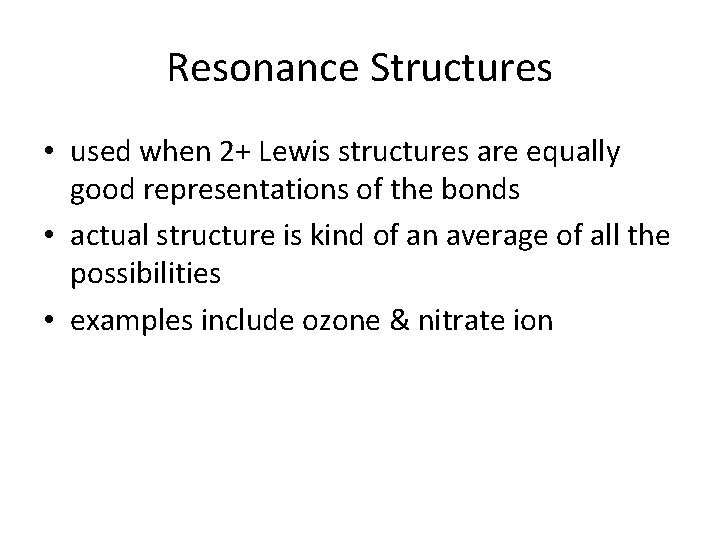 Resonance Structures

• used when 2+ Lewis structures are equally good representations of the bonds
• actual structure is kind of an average of all the possibilities
• examples include ozone & nitrate ion